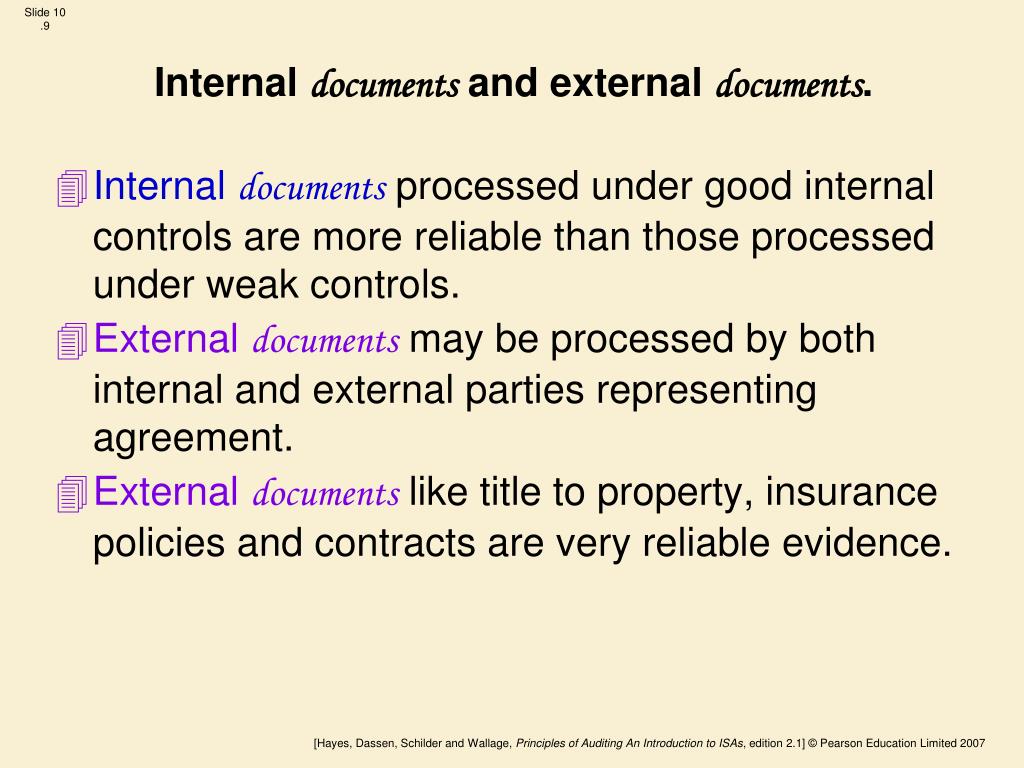 Slide 10
.9

Internal documents and external documents.

Internal documents processed under good internal controls are more reliable than those processed under weak controls.

External documents may be processed by both internal and external parties representing agreement.

External documents like title to property, insurance policies and contracts are very reliable evidence.

[Hayes, Dassen, Schilder and Wallage, Principles of Auditing An Introduction to ISAs, edition 2.1] © Pearson Education Limited 2007